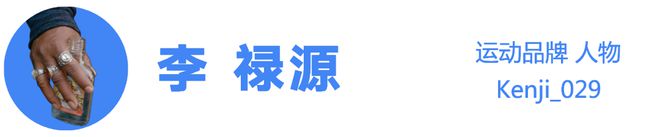 李 禄源

运动品牌 人物
Kenji_029